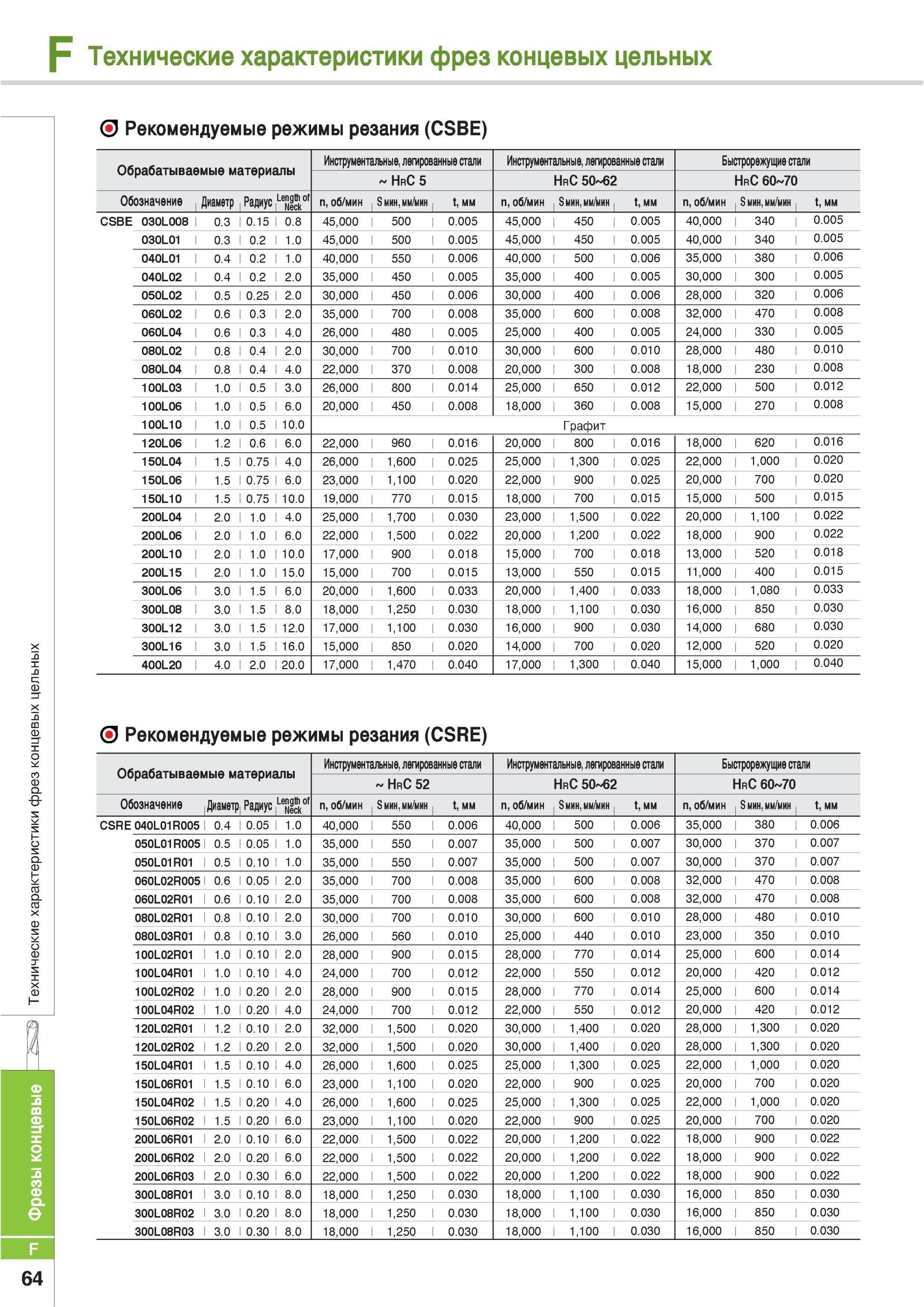 F Технические характеристики фрез концевых цельных

Рекомендуемые режимы резания (CSBE)

| Обрабатываемые материалы | | | | Инструментальные, легированные стали ~ HRC 5 | | | Инструментальные, легированные стали HRC 50~62 | | | Быстрорежущие стали HRC 60~70 | | |
|---|---|---|---|---|---|---|---|---|---|---|---|---|
| Обозначение | Диаметр | Радиус | Length of Neck | n, об/мин | S мин, мм/мин | t, мм | n, об/мин | S мин, мм/мин | t, мм | n, об/мин | S мин, мм/мин | t, мм |
| CSBE 030L008 | 0.3 | 0.15 | 0.8 | 45,000 | 500 | 0.005 | 45,000 | 450 | 0.005 | 40,000 | 340 | 0.005 |
| 030L01 | 0.3 | 0.2 | 1.0 | 45,000 | 500 | 0.005 | 45,000 | 450 | 0.005 | 40,000 | 340 | 0.005 |
| 040L01 | 0.4 | 0.2 | 1.0 | 40,000 | 550 | 0.006 | 40,000 | 500 | 0.006 | 35,000 | 380 | 0.006 |
| 040L02 | 0.4 | 0.2 | 2.0 | 35,000 | 450 | 0.005 | 35,000 | 400 | 0.005 | 30,000 | 300 | 0.005 |
| 050L02 | 0.5 | 0.25 | 2.0 | 30,000 | 450 | 0.006 | 30,000 | 400 | 0.006 | 28,000 | 320 | 0.006 |
| 060L02 | 0.6 | 0.3 | 2.0 | 35,000 | 700 | 0.008 | 35,000 | 600 | 0.008 | 32,000 | 470 | 0.008 |
| 060L04 | 0.6 | 0.3 | 4.0 | 26,000 | 480 | 0.005 | 25,000 | 400 | 0.005 | 24,000 | 330 | 0.005 |
| 080L02 | 0.8 | 0.4 | 2.0 | 30,000 | 700 | 0.010 | 30,000 | 600 | 0.010 | 28,000 | 480 | 0.010 |
| 080L04 | 0.8 | 0.4 | 4.0 | 22,000 | 370 | 0.008 | 20,000 | 300 | 0.008 | 18,000 | 230 | 0.008 |
| 100L03 | 1.0 | 0.5 | 3.0 | 26,000 | 800 | 0.014 | 25,000 | 650 | 0.012 | 22,000 | 500 | 0.012 |
| 100L06 | 1.0 | 0.5 | 6.0 | 20,000 | 450 | 0.008 | 18,000 | 360 | 0.008 | 15,000 | 270 | 0.008 |
| 100L10 | 1.0 | 0.5 | 10.0 | Графит | | | | | | | | |
| 120L06 | 1.2 | 0.6 | 6.0 | 22,000 | 960 | 0.016 | 20,000 | 800 | 0.016 | 18,000 | 620 | 0.016 |
| 150L04 | 1.5 | 0.75 | 4.0 | 26,000 | 1,600 | 0.025 | 25,000 | 1,300 | 0.025 | 22,000 | 1,000 | 0.020 |
| 150L06 | 1.5 | 0.75 | 6.0 | 23,000 | 1,100 | 0.020 | 22,000 | 900 | 0.025 | 20,000 | 700 | 0.020 |
| 150L10 | 1.5 | 0.75 | 10.0 | 19,000 | 770 | 0.015 | 18,000 | 700 | 0.015 | 15,000 | 500 | 0.015 |
| 200L04 | 2.0 | 1.0 | 4.0 | 25,000 | 1,700 | 0.030 | 23,000 | 1,500 | 0.022 | 20,000 | 1,100 | 0.022 |
| 200L06 | 2.0 | 1.0 | 6.0 | 22,000 | 1,500 | 0.022 | 20,000 | 1,200 | 0.022 | 18,000 | 900 | 0.022 |
| 200L10 | 2.0 | 1.0 | 10.0 | 17,000 | 900 | 0.018 | 15,000 | 700 | 0.018 | 13,000 | 520 | 0.018 |
| 200L15 | 2.0 | 1.0 | 15.0 | 15,000 | 700 | 0.015 | 13,000 | 550 | 0.015 | 11,000 | 400 | 0.015 |
| 300L06 | 3.0 | 1.5 | 6.0 | 20,000 | 1,600 | 0.033 | 20,000 | 1,400 | 0.033 | 18,000 | 1,080 | 0.033 |
| 300L08 | 3.0 | 1.5 | 8.0 | 18,000 | 1,250 | 0.030 | 18,000 | 1,100 | 0.030 | 16,000 | 850 | 0.030 |
| 300L12 | 3.0 | 1.5 | 12.0 | 17,000 | 1,100 | 0.030 | 16,000 | 900 | 0.030 | 14,000 | 680 | 0.030 |
| 300L16 | 3.0 | 1.5 | 16.0 | 15,000 | 850 | 0.020 | 14,000 | 700 | 0.020 | 12,000 | 520 | 0.020 |
| 400L20 | 4.0 | 2.0 | 20.0 | 17,000 | 1,470 | 0.040 | 17,000 | 1,300 | 0.040 | 15,000 | 1,000 | 0.040 |

Рекомендуемые режимы резания (CSRE)

| Обрабатываемые материалы | | | | Инструментальные, легированные стали ~ HRC 52 | | | Инструментальные, легированные стали HRC 50~62 | | | Быстрорежущие стали HRC 60~70 | | |
|---|---|---|---|---|---|---|---|---|---|---|---|---|
| Обозначение | Диаметр | Радиус | Length of Neck | n, об/мин | S мин, мм/мин | t, мм | n, об/мин | S мин, мм/мин | t, мм | n, об/мин | S мин, мм/мин | t, мм |
| CSRE 040L01R005 | 0.4 | 0.05 | 1.0 | 40,000 | 550 | 0.006 | 40,000 | 500 | 0.006 | 35,000 | 380 | 0.006 |
| 050L01R005 | 0.5 | 0.05 | 1.0 | 35,000 | 550 | 0.007 | 35,000 | 500 | 0.007 | 30,000 | 370 | 0.007 |
| 050L01R01 | 0.5 | 0.10 | 1.0 | 35,000 | 550 | 0.007 | 35,000 | 500 | 0.007 | 30,000 | 370 | 0.007 |
| 060L02R005 | 0.6 | 0.05 | 2.0 | 35,000 | 700 | 0.008 | 35,000 | 600 | 0.008 | 32,000 | 470 | 0.008 |
| 060L02R01 | 0.6 | 0.10 | 2.0 | 35,000 | 700 | 0.008 | 35,000 | 600 | 0.008 | 32,000 | 470 | 0.008 |
| 080L02R01 | 0.8 | 0.10 | 2.0 | 30,000 | 700 | 0.010 | 30,000 | 600 | 0.010 | 28,000 | 480 | 0.010 |
| 080L03R01 | 0.8 | 0.10 | 3.0 | 26,000 | 560 | 0.010 | 25,000 | 440 | 0.010 | 23,000 | 350 | 0.010 |
| 100L02R01 | 1.0 | 0.10 | 2.0 | 28,000 | 900 | 0.015 | 28,000 | 770 | 0.014 | 25,000 | 600 | 0.014 |
| 100L04R01 | 1.0 | 0.10 | 4.0 | 24,000 | 700 | 0.012 | 22,000 | 550 | 0.012 | 20,000 | 420 | 0.012 |
| 100L02R02 | 1.0 | 0.20 | 2.0 | 28,000 | 900 | 0.015 | 28,000 | 770 | 0.014 | 25,000 | 600 | 0.014 |
| 100L04R02 | 1.0 | 0.20 | 4.0 | 24,000 | 700 | 0.012 | 22,000 | 550 | 0.012 | 20,000 | 420 | 0.012 |
| 120L02R01 | 1.2 | 0.10 | 2.0 | 32,000 | 1,500 | 0.020 | 30,000 | 1,400 | 0.020 | 28,000 | 1,300 | 0.020 |
| 120L02R02 | 1.2 | 0.20 | 2.0 | 32,000 | 1,500 | 0.020 | 30,000 | 1,400 | 0.020 | 28,000 | 1,300 | 0.020 |
| 150L04R01 | 1.5 | 0.10 | 4.0 | 26,000 | 1,600 | 0.025 | 25,000 | 1,300 | 0.025 | 22,000 | 1,000 | 0.020 |
| 150L06R01 | 1.5 | 0.10 | 6.0 | 23,000 | 1,100 | 0.020 | 22,000 | 900 | 0.025 | 20,000 | 700 | 0.020 |
| 150L04R02 | 1.5 | 0.20 | 4.0 | 26,000 | 1,600 | 0.025 | 25,000 | 1,300 | 0.025 | 22,000 | 1,000 | 0.020 |
| 150L06R02 | 1.5 | 0.20 | 6.0 | 23,000 | 1,100 | 0.020 | 22,000 | 900 | 0.025 | 20,000 | 700 | 0.020 |
| 200L06R01 | 2.0 | 0.10 | 6.0 | 22,000 | 1,500 | 0.022 | 20,000 | 1,200 | 0.022 | 18,000 | 900 | 0.022 |
| 200L06R02 | 2.0 | 0.20 | 6.0 | 22,000 | 1,500 | 0.022 | 20,000 | 1,200 | 0.022 | 18,000 | 900 | 0.022 |
| 200L06R03 | 2.0 | 0.30 | 6.0 | 22,000 | 1,500 | 0.022 | 20,000 | 1,200 | 0.022 | 18,000 | 900 | 0.022 |
| 300L08R01 | 3.0 | 0.10 | 8.0 | 18,000 | 1,250 | 0.030 | 18,000 | 1,100 | 0.030 | 16,000 | 850 | 0.030 |
| 300L08R02 | 3.0 | 0.20 | 8.0 | 18,000 | 1,250 | 0.030 | 18,000 | 1,100 | 0.030 | 16,000 | 850 | 0.030 |
| 300L08R03 | 3.0 | 0.30 | 8.0 | 18,000 | 1,250 | 0.030 | 18,000 | 1,100 | 0.030 | 16,000 | 850 | 0.030 |

Технические характеристики фрез концевых цельных

Фрезы концевые

F

64